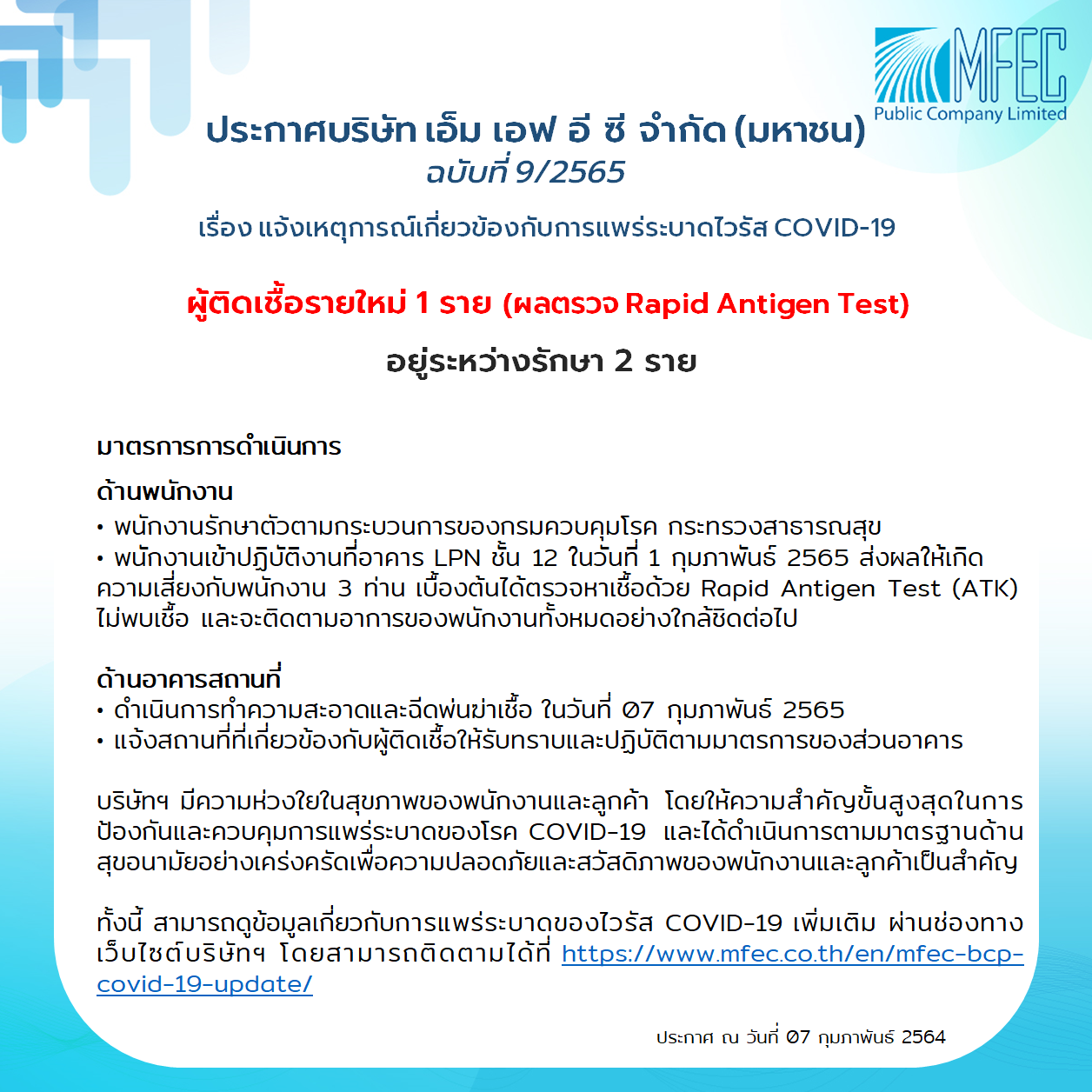 MFEC
Public Company Limited

ประกาศบริษัท เอ็ม เอฟ อี ซี จำกัด (มหาชน)
ฉบับที่ 9/2565

เรื่อง แจ้งเหตุการณ์เกี่ยวข้องกับการแพร่ระบาดไวรัส COVID-19

ผู้ติดเชื้อรายใหม่ 1 ราย (ผลตรวจ Rapid Antigen Test)

อยู่ระหว่างรักษา 2 ราย

มาตรการการดำเนินการ

ด้านพนักงาน
• พนักงานรักษาตัวตามกระบวนการของกรมควบคุมโรค กระทรวงสาธารณสุข
• พนักงานเข้าปฏิบัติงานที่อาคาร LPN ชั้น 12 ในวันที่ 1 กุมภาพันธ์ 2565 ส่งผลให้เกิดความเสี่ยงกับพนักงาน 3 ท่าน เบื้องต้นได้ตรวจหาเชื้อด้วย Rapid Antigen Test (ATK) ไม่พบเชื้อ และจะติดตามอาการของพนักงานทั้งหมดอย่างใกล้ชิดต่อไป

ด้านอาคารสถานที่
• ดำเนินการทำความสะอาดและฉีดพ่นฆ่าเชื้อ ในวันที่ 07 กุมภาพันธ์ 2565
• แจ้งสถานที่ที่เกี่ยวข้องกับผู้ติดเชื้อให้รับทราบและปฏิบัติตามมาตรการของส่วนอาคาร

บริษัทฯ มีความห่วงใยในสุขภาพของพนักงานและลูกค้า โดยให้ความสำคัญขั้นสูงสุดในการป้องกันและควบคุมการแพร่ระบาดของโรค COVID-19 และได้ดำเนินการตามมาตรฐานด้านสุขอนามัยอย่างเคร่งครัดเพื่อความปลอดภัยและสวัสดิภาพของพนักงานและลูกค้าเป็นสำคัญ

ทั้งนี้ สามารถดูข้อมูลเกี่ยวกับการแพร่ระบาดของไวรัส COVID-19 เพิ่มเติม ผ่านช่องทางเว็บไซต์บริษัทฯ โดยสามารถติดตามได้ที่ https://www.mfec.co.th/en/mfec-bcp-covid-19-update/

ประกาศ ณ วันที่ 07 กุมภาพันธ์ 2564